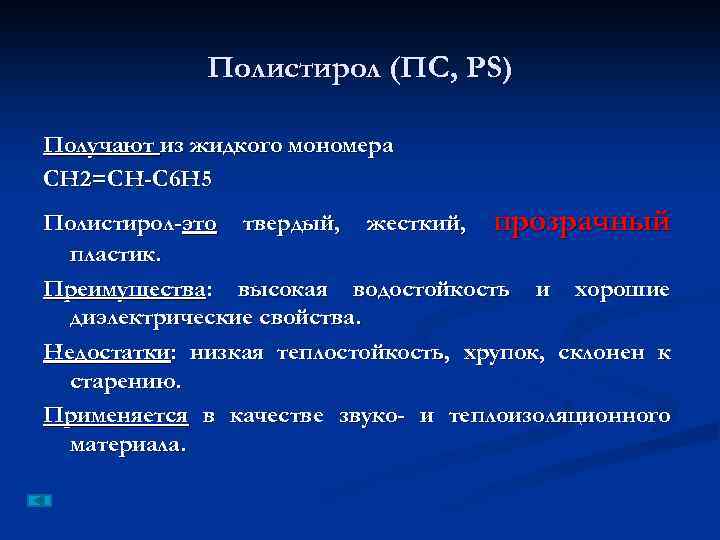 Полистирол (ПС, PS)

Получают из жидкого мономера
CH2=CH-C6H5

Полистирол-это твердый, жесткий, прозрачный пластик.

Преимущества: высокая водостойкость и хорошие диэлектрические свойства.

Недостатки: низкая теплостойкость, хрупок, склонен к старению.

Применяется в качестве звуко- и теплоизоляционного материала.